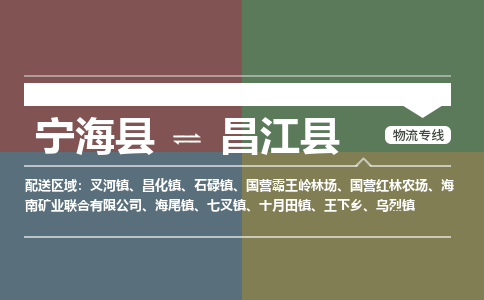 宁海县 ⇌ 昌江县

物流专线

配送区域：叉河镇、昌化镇、石碌镇、国营霸王岭林场、国营红林农场、海南矿业联合有限公司、海尾镇、七叉镇、十月田镇、王下乡、乌烈镇